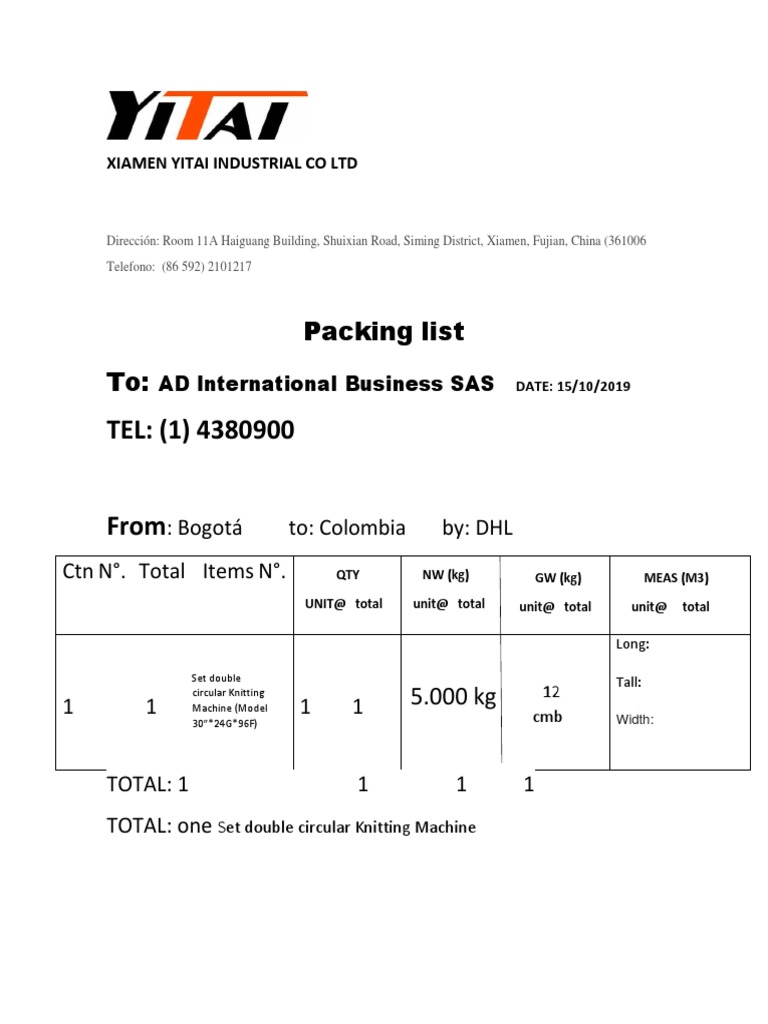 YITAI

XIAMEN YITAI INDUSTRIAL CO LTD

Dirección: Room 11A Haiguang Building, Shuixian Road, Siming District, Xiamen, Fujian, China (361006

Telefono: (86 592) 2101217

Packing list

To: AD International Business SAS DATE: 15/10/2019

TEL: (1) 4380900

From: Bogotá to: Colombia by: DHL

| Ctn N°. Total Items N°. | QTY UNIT@ total | NW (kg) unit@ total | GW (kg) unit@ total | MEAS (M3) unit@ total |
|---|---|---|---|---|
| 1 1 Set double circular Knitting Machine (Model 30"*24G*96F) | 1 1 | 5.000 kg | 12 cmb | Long: Tall: Width: |

TOTAL: 1 1 1 1

TOTAL: one Set double circular Knitting Machine